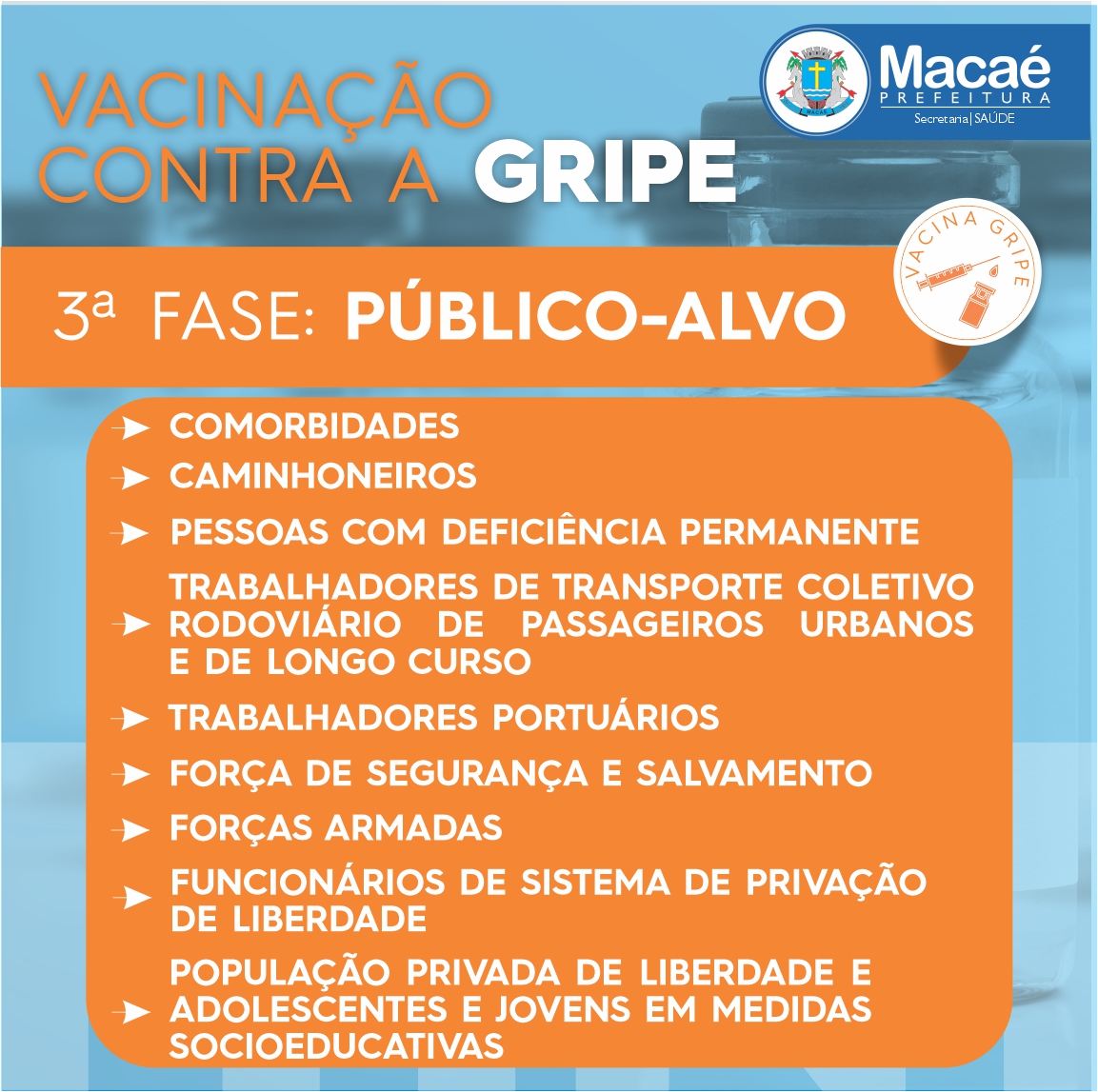 VACINAÇÃO CONTRA A GRIPE

MACAÉ

Macaé
PREFEITURA
Secretaria | SAÚDE

VACINA GRIPE

3ª FASE: PÚBLICO-ALVO

COMORBIDADES

CAMINHONEIROS

PESSOAS COM DEFICIÊNCIA PERMANENTE

TRABALHADORES DE TRANSPORTE COLETIVO RODOVIÁRIO DE PASSAGEIROS URBANOS E DE LONGO CURSO

TRABALHADORES PORTUÁRIOS

FORÇA DE SEGURANÇA E SALVAMENTO

FORÇAS ARMADAS

FUNCIONÁRIOS DE SISTEMA DE PRIVAÇÃO DE LIBERDADE

POPULAÇÃO PRIVADA DE LIBERDADE E ADOLESCENTES E JOVENS EM MEDIDAS SOCIOEDUCATIVAS